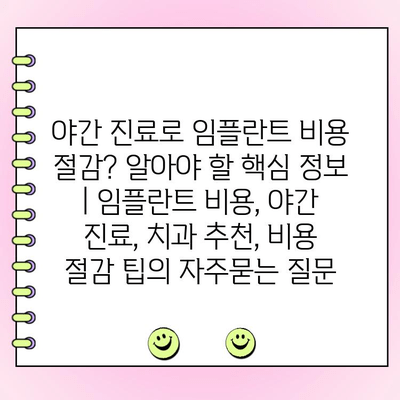 야간 진료로 임플란트 비용 절감? 알아야 할 핵심 정보 | 임플란트 비용, 야간 진료, 치과 추천, 비용 절감 팁의 자주묻는 질문